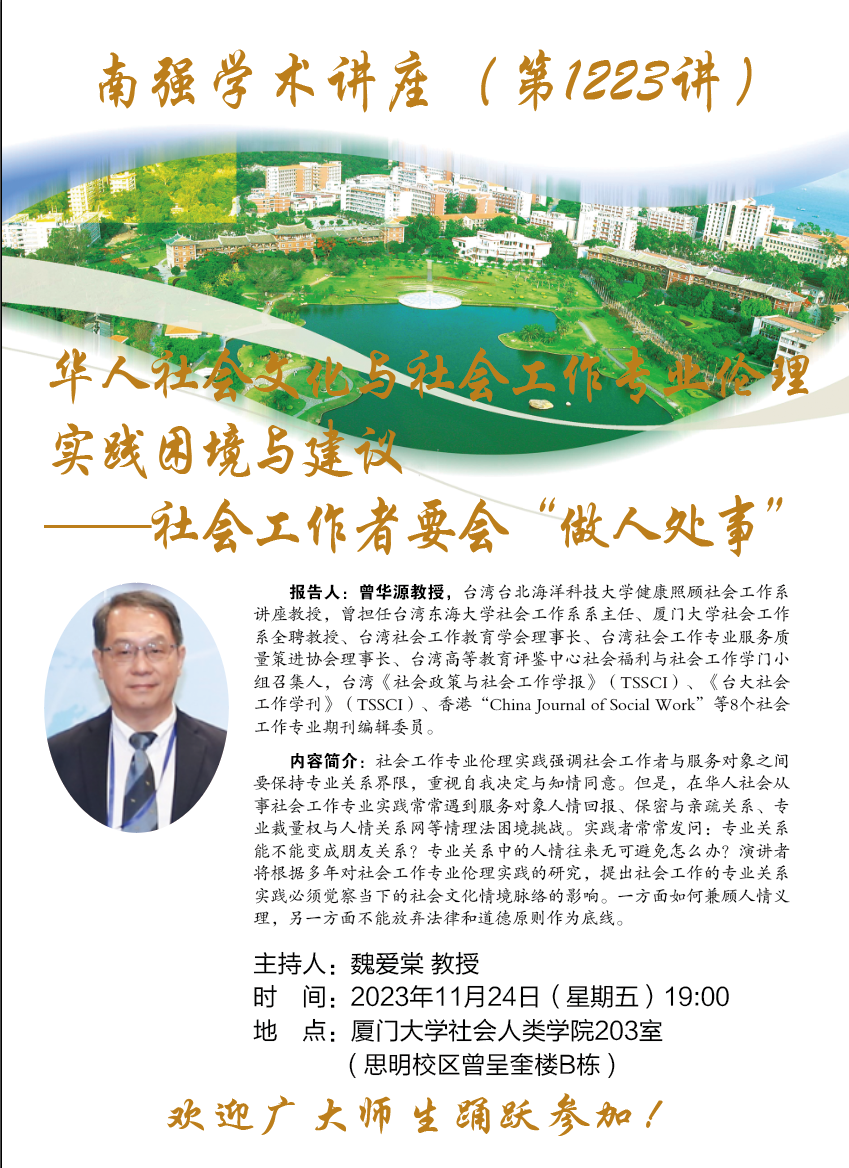 南强学术讲座（第1223讲）

华人社会文化与社会工作专业伦理实践困境与建议
——社会工作者要会“做人处事”

报告人：曾华源教授，台湾台北海洋科技大学健康照顾社会工作系讲座教授，曾担任台湾东海大学社会工作系系主任、厦门大学社会工作系全聘教授、台湾社会工作教育学会理事长、台湾社会工作专业服务质量策进协会理事长、台湾高等教育评鉴中心社会福利与社会工作学门小组召集人，台湾《社会政策与社会工作学报》（TSSCI）、《台大社会工作学刊》（TSSCI）、香港“China Journal of Social Work”等8个社会工作专业期刊编辑委员。

内容简介：社会工作专业伦理实践强调社会工作者与服务对象之间要保持专业关系界限，重视自我决定与知情同意。但是，在华人社会从事社会工作专业实践常常遇到服务对象人情回报、保密与亲疏关系、专业裁量权与人情关系网等情理法困境挑战。实践者常常发问：专业关系能不能变成朋友关系？专业关系中的人情往来无可避免怎么办？演讲者将根据多年对社会工作专业伦理实践的研究，提出社会工作的专业关系实践必须觉察当下的社会文化情境脉络的影响。一方面如何兼顾人情义理，另一方面不能放弃法律和道德原则作为底线。

主持人：魏爱棠 教授
时 间：2023年11月24日（星期五）19:00
地 点：厦门大学社会人类学院203室
（思明校区曾呈奎楼B栋）

欢迎广大师生踊跃参加！